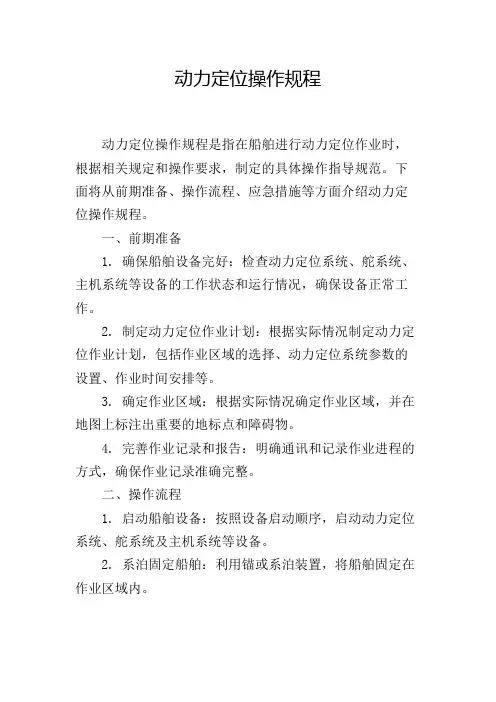 动力定位操作规程

动力定位操作规程是指在船舶进行动力定位作业时，根据相关规定和操作要求，制定的具体操作指导规范。下面将从前期准备、操作流程、应急措施等方面介绍动力定位操作规程。

一、前期准备

1. 确保船舶设备完好：检查动力定位系统、舵系统、主机系统等设备的工作状态和运行情况，确保设备正常工作。

2. 制定动力定位作业计划：根据实际情况制定动力定位作业计划，包括作业区域的选择、动力定位系统参数的设置、作业时间安排等。

3. 确定作业区域：根据实际情况确定作业区域，并在地图上标注出重要的地标点和障碍物。

4. 完善作业记录和报告：明确通讯和记录作业进程的方式，确保作业记录准确完整。

二、操作流程

1. 启动船舶设备：按照设备启动顺序，启动动力定位系统、舵系统及主机系统等设备。

2. 系泊固定船舶：利用锚或系泊装置，将船舶固定在作业区域内。